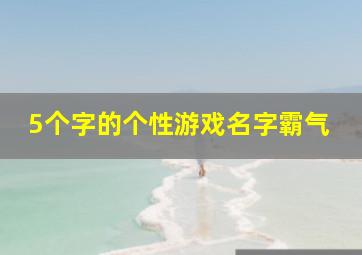 5个字的个性游戏名字霸气